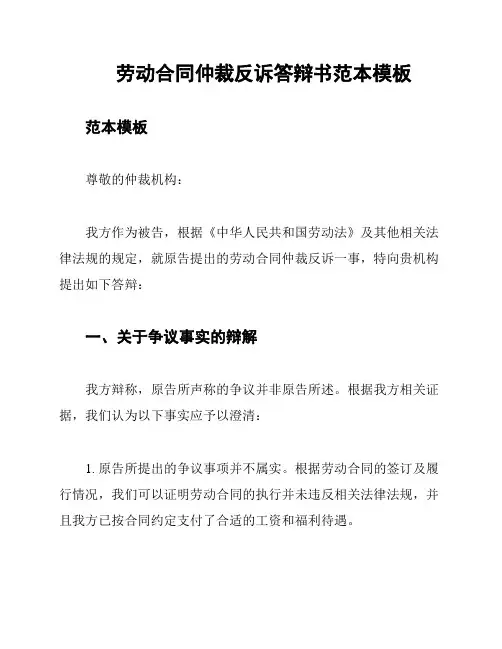 劳动合同仲裁反诉答辩书范本模板

范本模板

尊敬的仲裁机构：

我方作为被告，根据《中华人民共和国劳动法》及其他相关法律法规的规定，就原告提出的劳动合同仲裁反诉一事，特向贵机构提出如下答辩：

一、关于争议事实的辩解

我方辩称，原告所声称的争议并非原告所述。根据我方相关证据，我们认为以下事实应予以澄清：

1. 原告所提出的争议事项并不属实。根据劳动合同的签订及履行情况，我们可以证明劳动合同的执行并未违反相关法律法规，并且我方已按合同约定支付了合适的工资和福利待遇。